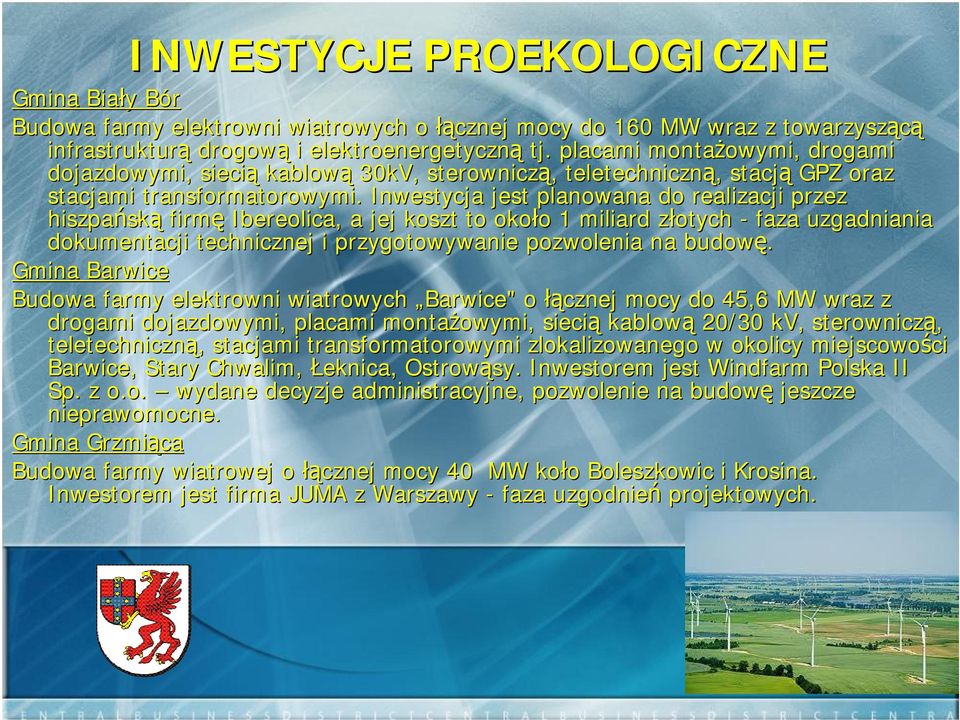 INWESTYCJE PROEKOLOGICZNE

Gmina Biały Bór

Budowa farmy elektrowni wiatrowych o łącznej mocy do 160 MW wraz z towarzyszącą infrastrukturą drogową i elektroenergetyczną tj. placami montażowymi, drogami dojazdowymi, siecią kablową 30kV, sterowniczą, teletechniczną, stacją GPZ oraz stacjami transformatorowymi. Inwestycja jest planowana do realizacji przez hiszpańską firmę Ibereolica, a jej koszt to około 1 miliard złotych - faza uzgadniania dokumentacji technicznej i przygotowywanie pozwolenia na budowę.

Gmina Barwice

Budowa farmy elektrowni wiatrowych „Barwice" o łącznej mocy do 45,6 MW wraz z drogami dojazdowymi, placami montażowymi, siecią kablową 20/30 kV, sterowniczą, teletechniczną, stacjami transformatorowymi zlokalizowanego w okolicy miejscowości Barwice, Stary Chwalim, Łeknica, Ostrowąsy. Inwestorem jest Windfarm Polska II Sp. z o.o. – wydane decyzje administracyjne, pozwolenie na budowę jeszcze nieprawomocne.

Gmina Grzmiąca

Budowa farmy wiatrowej o łącznej mocy 40 MW koło Boleszkowic i Krosina. Inwestorem jest firma JUMA z Warszawy - faza uzgodnień projektowych.

CENTRALBUSINESSDISTRICTCENTRALBUSINESSDISTRICTCENTRA